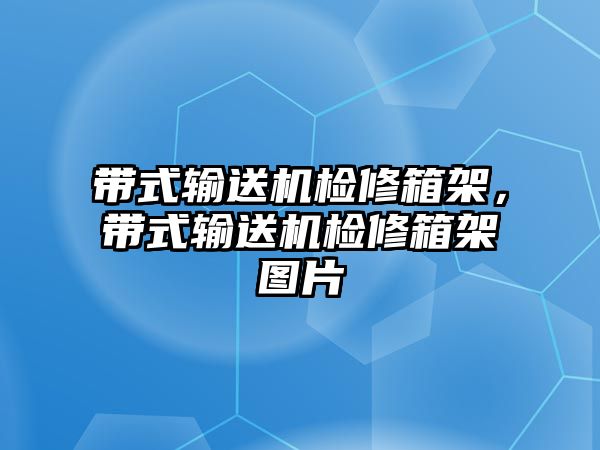 带式输送机检修箱架，带式输送机检修箱架图片